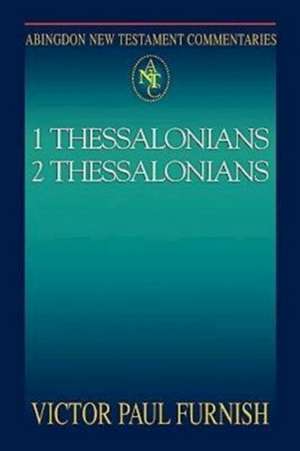 ABINGDON NEW TESTAMENT COMMENTARIES

ANTC

1 THESSALONIANS
2 THESSALONIANS

VICTOR PAUL FURNISH